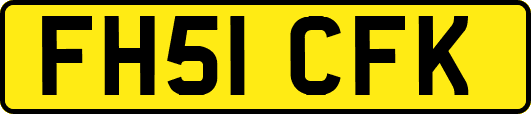 FH51 CFK